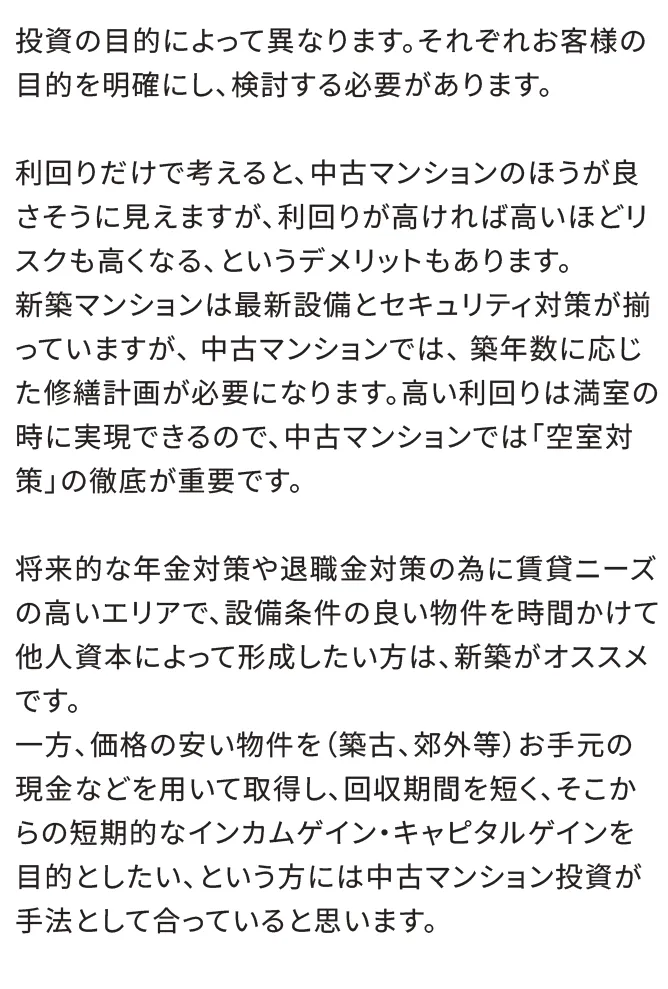 投資の目的によって異なります。それぞれお客様の目的を明確にし、検討する必要があります。

利回りだけで考えると、中古マンションのほうが良さそうに見えますが、利回りが高ければ高いほどリスクも高くなる、というデメリットもあります。
新築マンションは最新設備とセキュリティ対策が揃っていますが、中古マンションでは、築年数に応じた修繕計画が必要になります。高い利回りは満室の時に実現できるので、中古マンションでは「空室対策」の徹底が重要です。

将来的な年金対策や退職金対策の為に賃貸ニーズの高いエリアで、設備条件の良い物件を時間かけて他人資本によって形成したい方は、新築がオススメです。
一方、価格の安い物件を（築古、郊外等）お手元の現金などを用いて取得し、回収期間を短く、そこからの短期的なインカムゲイン・キャピタルゲインを目的としたい、という方には中古マンション投資が手法として合っていると思います。